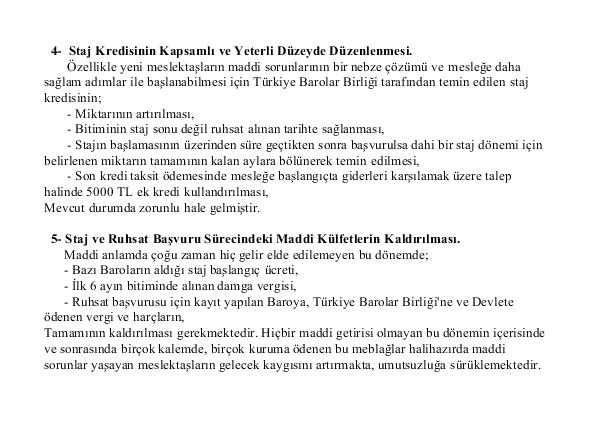 4- Staj Kredisinin Kapsamlı ve Yeterli Düzeyde Düzenlenmesi.

Özellikle yeni meslektaşların maddi sorunlarının bir nebze çözümü ve mesleğe daha sağlam adımlar ile başlanabilmesi için Türkiye Barolar Birliği tarafından temin edilen staj kredisinin;

- Miktarının artırılması,

- Bitiminin staj sonu değil ruhsat alınan tarihte sağlanması,

- Stajın başlamasının üzerinden süre geçtikten sonra başvurulsa dahi bir staj dönemi için belirlenen miktarın tamamının kalan aylara bölünerek temin edilmesi,

- Son kredi taksit ödemesinde mesleğe başlangıçta giderleri karşılamak üzere talep halinde 5000 TL ek kredi kullandırılması,

Mevcut durumda zorunlu hale gelmiştir.

5- Staj ve Ruhsat Başvuru Sürecindeki Maddi Külfetlerin Kaldırılması.

Maddi anlamda çoğu zaman hiç gelir elde edilemeyen bu dönemde;

- Bazı Baroların aldığı staj başlangıç ücreti,

- İlk 6 ayın bitiminde alınan damga vergisi,

- Ruhsat başvurusu için kayıt yapılan Baroya, Türkiye Barolar Birliği'ne ve Devlete ödenen vergi ve harçların,

Tamamının kaldırılması gerekmektedir. Hiçbir maddi getirisi olmayan bu dönemin içerisinde ve sonrasında birçok kalemde, birçok kuruma ödenen bu meblağlar halihazırda maddi sorunlar yaşayan meslektaşların gelecek kaygısını artırmakta, umutsuzluğa sürüklemektedir.